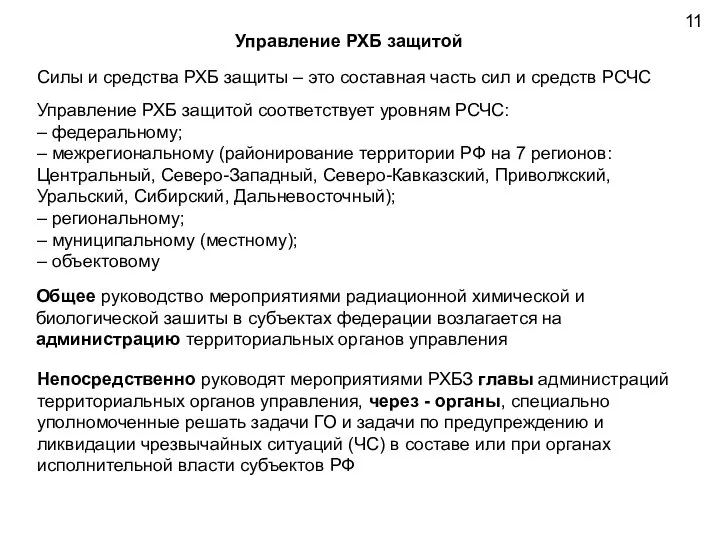 11

Управление РХБ защитой

Силы и средства РХБ защиты – это составная часть сил и средств РСЧС

Управление РХБ защитой соответствует уровням РСЧС:
– федеральному;
– межрегиональному (районирование территории РФ на 7 регионов: Центральный, Северо-Западный, Северо-Кавказский, Приволжский, Уральский, Сибирский, Дальневосточный);
– региональному;
– муниципальному (местному);
– объектовому

Общее руководство мероприятиями радиационной химической и биологической зашиты в субъектах федерации возлагается на администрацию территориальных органов управления

Непосредственно руководят мероприятиями РХБЗ главы администраций территориальных органов управления, через - органы, специально уполномоченные решать задачи ГО и задачи по предупреждению и ликвидации чрезвычайных ситуаций (ЧС) в составе или при органах исполнительной власти субъектов РФ